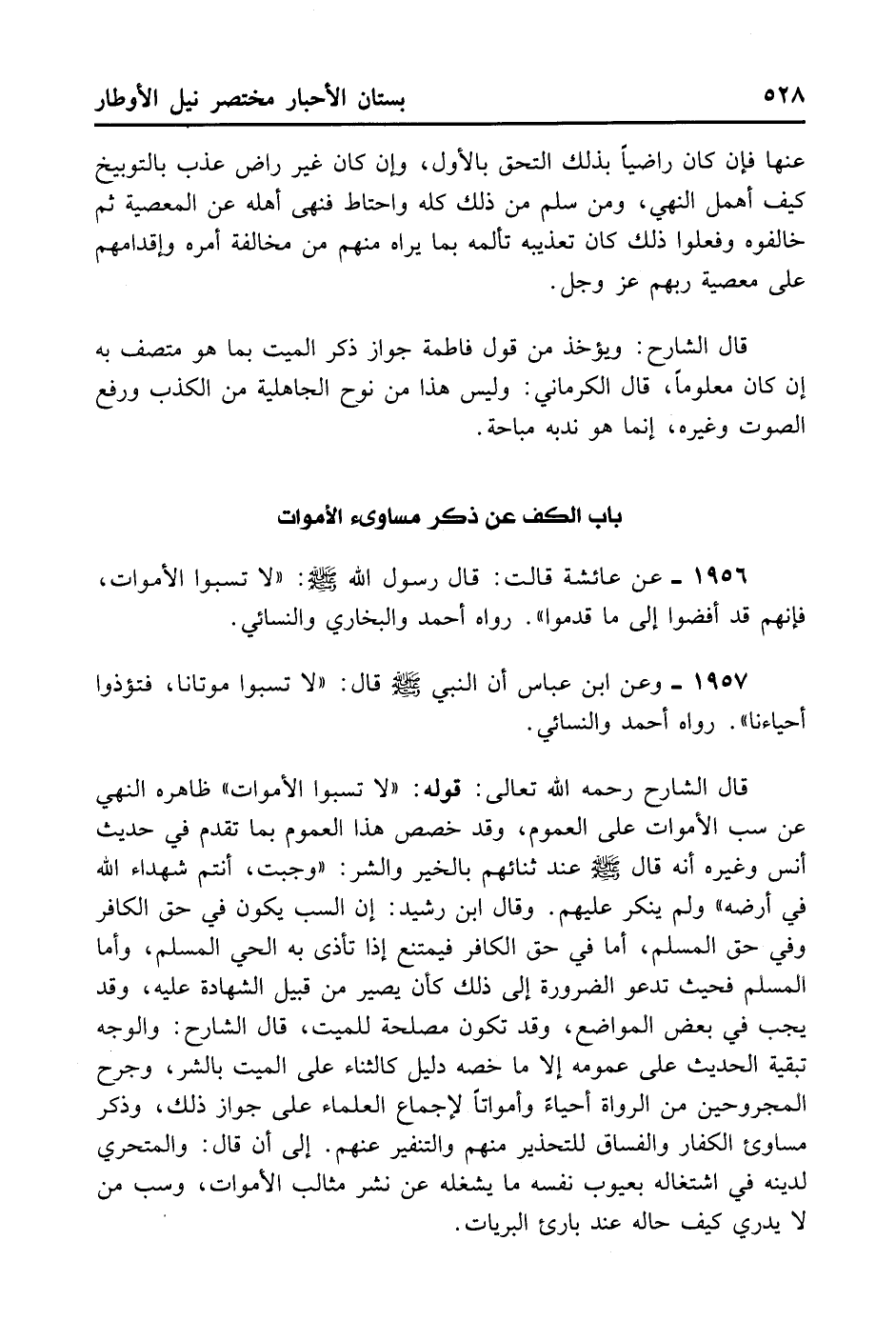 ٥٢٨ بستان الأحبار مختصر نيل الأوطار

عنها فإن كان راضياً بذلك التحق بالأول، وإن كان غير راض عذب بالتوبيخ كيف أهمل النهي، ومن سلم من ذلك كله واحتاط فنهى أهله عن المعصية ثم خالفوه وفعلوا ذلك كان تعذيبه تألمه بما يراه منهم من مخالفة أمره وإقدامهم على معصية ربهم عز وجل.

قال الشارح: ويؤخذ من قول فاطمة جواز ذكر الميت بما هو متصف به إن كان معلوماً، قال الكرماني: وليس هذا من نوح الجاهلية من الكذب ورفع الصوت وغيره، إنما هو ندبه مباحة.

باب الكف عن ذكر مساوىء الأموات

١٩٥٦ ـ عن عائشة قالت: قال رسول الله ﷺ: «لا تسبوا الأموات، فإنهم قد أفضوا إلى ما قدموا». رواه أحمد والبخاري والنسائي.

١٩٥٧ ـ وعن ابن عباس أن النبي ﷺ قال: «لا تسبوا موتانا، فتؤذوا أحياءنا». رواه أحمد والنسائي.

قال الشارح رحمه الله تعالى: قوله: «لا تسبوا الأموات» ظاهره النهي عن سب الأموات على العموم، وقد خصص هذا العموم بما تقدم في حديث أنس وغيره أنه قال ﷺ عند ثنائهم بالخير والشر: «وجبت، أنتم شهداء الله في أرضه» ولم ينكر عليهم. وقال ابن رشيد: إن السب يكون في حق الكافر وفي حق المسلم، أما في حق الكافر فيمتنع إذا تأذى به الحي المسلم، وأما المسلم فحيث تدعو الضرورة إلى ذلك كأن يصير من قبيل الشهادة عليه، وقد يجب في بعض المواضع، وقد تكون مصلحة للميت، قال الشارح: والوجه تبقية الحديث على عمومه إلا ما خصه دليل كالثناء على الميت بالشر، وجرح المجروحين من الرواة أحياءً وأمواتاً لإجماع العلماء على جواز ذلك، وذكر مساوئ الكفار والفساق للتحذير منهم والتنفير عنهم. إلى أن قال: والمتحري لدينه في اشتغاله بعيوب نفسه ما يشغله عن نشر مثالب الأموات، وسب من لا يدري كيف حاله عند بارئ البريات.